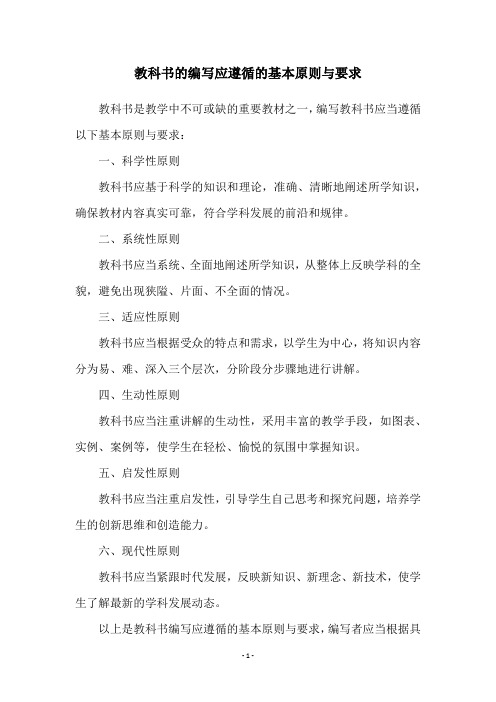 教科书的编写应遵循的基本原则与要求

教科书是教学中不可或缺的重要教材之一，编写教科书应当遵循以下基本原则与要求：

一、科学性原则

教科书应基于科学的知识和理论，准确、清晰地阐述所学知识，确保教材内容真实可靠，符合学科发展的前沿和规律。

二、系统性原则

教科书应当系统、全面地阐述所学知识，从整体上反映学科的全貌，避免出现狭隘、片面、不全面的情况。

三、适应性原则

教科书应当根据受众的特点和需求，以学生为中心，将知识内容分为易、难、深入三个层次，分阶段分步骤地进行讲解。

四、生动性原则

教科书应当注重讲解的生动性，采用丰富的教学手段，如图表、实例、案例等，使学生在轻松、愉悦的氛围中掌握知识。

五、启发性原则

教科书应当注重启发性，引导学生自己思考和探究问题，培养学生的创新思维和创造能力。

六、现代性原则

教科书应当紧跟时代发展，反映新知识、新理念、新技术，使学生了解最新的学科发展动态。

以上是教科书编写应遵循的基本原则与要求，编写者应当根据具

- 1 -